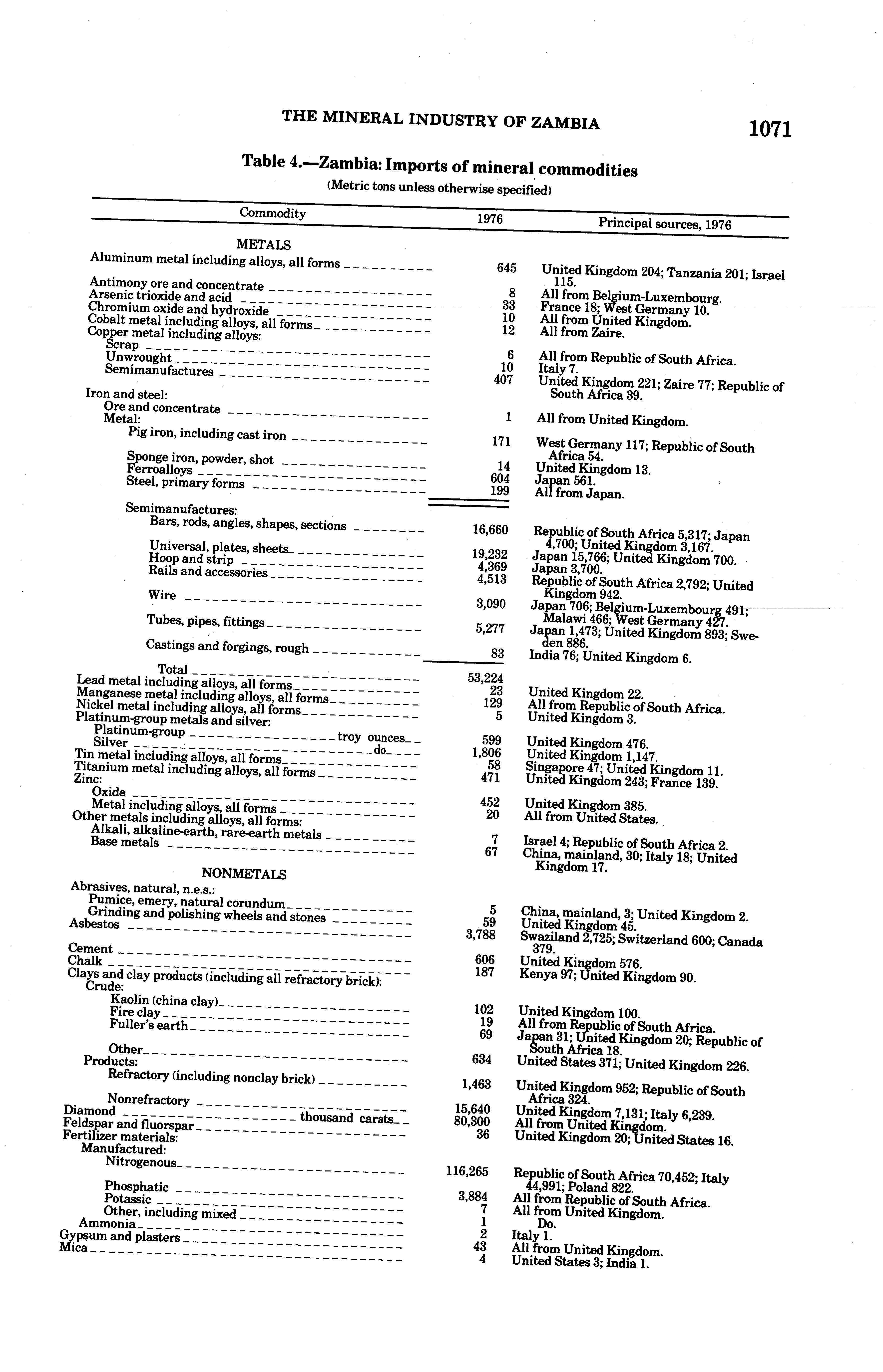 THE MINERAL INDUSTRY OF ZAMBIA 1071

Table 4.—Zambia: Imports of mineral commodities
(Metric tons unless otherwise specified)

| Commodity | 1976 | Principal sources, 1976 |
|---|---|---|
| METALS | | |
| Aluminum metal including alloys, all forms | 645 | United Kingdom 204; Tanzania 201; Israel 115. |
| Antimony ore and concentrate | 8 | All from Belgium-Luxembourg. |
| Arsenic trioxide and acid | 33 | France 18; West Germany 10. |
| Chromium oxide and hydroxide | 10 | All from United Kingdom. |
| Cobalt metal including alloys, all forms | 12 | All from Zaire. |
| Copper metal including alloys: | | |
| Scrap | 6 | All from Republic of South Africa. |
| Unwrought | 10 | Italy 7. |
| Semimanufactures | 407 | United Kingdom 221; Zaire 77; Republic of South Africa 39. |
| Iron and steel: | | |
| Ore and concentrate | 1 | All from United Kingdom. |
| Metal: | | |
| Pig iron, including cast iron | 171 | West Germany 117; Republic of South Africa 54. |
| Sponge iron, powder, shot | 14 | United Kingdom 13. |
| Ferroalloys | 604 | Japan 561. |
| Steel, primary forms | 199 | All from Japan. |
| Semimanufactures: | | |
| Bars, rods, angles, shapes, sections | 16,660 | Republic of South Africa 5,317; Japan 4,700; United Kingdom 3,167. |
| Universal, plates, sheets | 19,232 | Japan 15,766; United Kingdom 700. |
| Hoop and strip | 4,369 | Japan 3,700. |
| Rails and accessories | 4,513 | Republic of South Africa 2,792; United Kingdom 942. |
| Wire | 3,090 | Japan 706; Belgium-Luxembourg 491; Malawi 466; West Germany 427. |
| Tubes, pipes, fittings | 5,277 | Japan 1,473; United Kingdom 893; Sweden 886. |
| Castings and forgings, rough | 83 | India 76; United Kingdom 6. |
| Total | 53,224 | |
| Lead metal including alloys, all forms | 23 | United Kingdom 22. |
| Manganese metal including alloys, all forms | 129 | All from Republic of South Africa. |
| Nickel metal including alloys, all forms | 5 | United Kingdom 3. |
| Platinum-group metals and silver: | | |
| Platinum-group troy ounces | 599 | United Kingdom 476. |
| Silver do | 1,806 | United Kingdom 1,147. |
| Tin metal including alloys, all forms | 58 | Singapore 47; United Kingdom 11. |
| Titanium metal including alloys, all forms | 471 | United Kingdom 243; France 139. |
| Zinc: | | |
| Oxide | 452 | United Kingdom 385. |
| Metal including alloys, all forms | 20 | All from United States. |
| Other metals including alloys, all forms: | | |
| Alkali, alkaline-earth, rare-earth metals | 7 | Israel 4; Republic of South Africa 2. |
| Base metals | 67 | China, mainland, 30; Italy 18; United Kingdom 17. |
| NONMETALS | | |
| Abrasives, natural, n.e.s.: | | |
| Pumice, emery, natural corundum | 5 | China, mainland, 3; United Kingdom 2. |
| Grinding and polishing wheels and stones | 59 | United Kingdom 45. |
| Asbestos | 3,788 | Swaziland 2,725; Switzerland 600; Canada 379. |
| Cement | 606 | United Kingdom 576. |
| Chalk | 187 | Kenya 97; United Kingdom 90. |
| Clays and clay products (including all refractory brick): | | |
| Crude: | | |
| Kaolin (china clay) | 102 | United Kingdom 100. |
| Fire clay | 19 | All from Republic of South Africa. |
| Fuller's earth | 69 | Japan 31; United Kingdom 20; Republic of South Africa 18. |
| Other | 634 | United States 371; United Kingdom 226. |
| Products: | | |
| Refractory (including nonclay brick) | 1,463 | United Kingdom 952; Republic of South Africa 324. |
| Nonrefractory | 15,640 | United Kingdom 7,131; Italy 6,239. |
| Diamond thousand carats | 80,300 | All from United Kingdom. |
| Feldspar and fluorspar | 36 | United Kingdom 20; United States 16. |
| Fertilizer materials: | | |
| Manufactured: | | |
| Nitrogenous | 116,265 | Republic of South Africa 70,452; Italy 44,991; Poland 822. |
| Phosphatic | 3,884 | All from Republic of South Africa. |
| Potassic | 7 | All from United Kingdom. |
| Other, including mixed | 1 | Do. |
| Ammonia | 2 | Italy 1. |
| Gypsum and plasters | 43 | All from United Kingdom. |
| Mica | 4 | United States 3; India 1. |